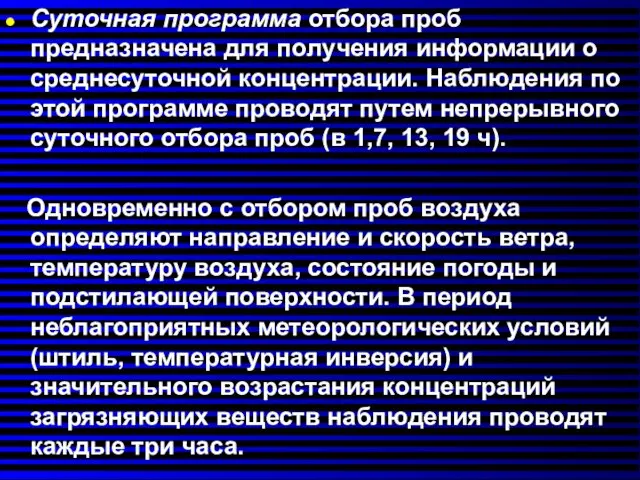 Суточная программа отбора проб предназначена для получения информации о среднесуточной концентрации. Наблюдения по этой программе проводят путем непрерывного суточного отбора проб (в 1,7, 13, 19 ч).

Одновременно с отбором проб воздуха определяют направление и скорость ветра, температуру воздуха, состояние погоды и подстилающей поверхности. В период неблагоприятных метеорологических условий (штиль, температурная инверсия) и значительного возрастания концентраций загрязняющих веществ наблюдения проводят каждые три часа.